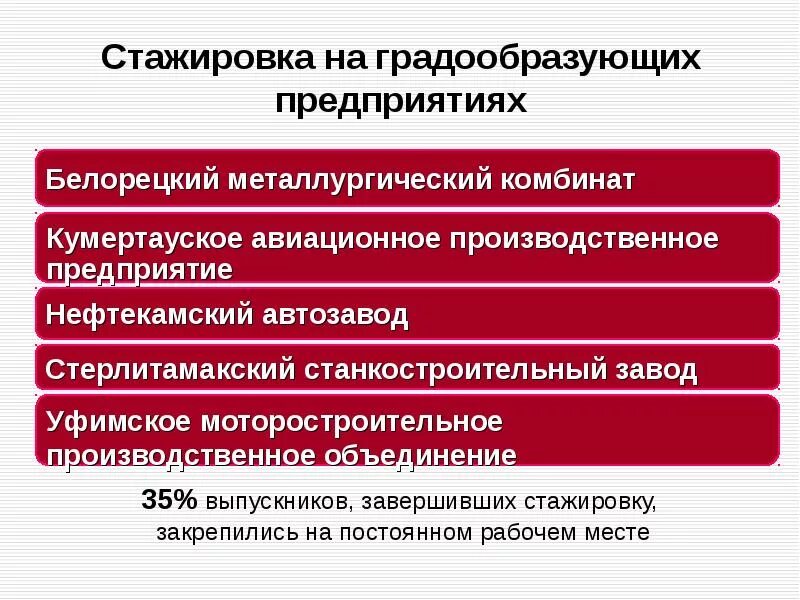 Стажировка на градообразующих предприятиях

Белорецкий металлургический комбинат

Кумертауское авиационное производственное предприятие

Нефтекамский автозавод

Стерлитамакский станкостроительный завод

Уфимское моторостроительное производственное объединение

35% выпускников, завершивших стажировку, закрепились на постоянном рабочем месте